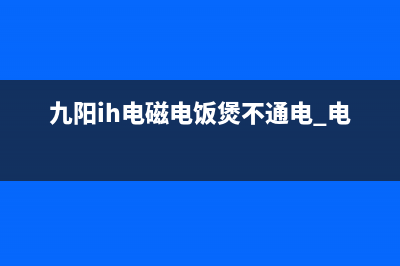 九阳ih电磁电饭煲不通电_电